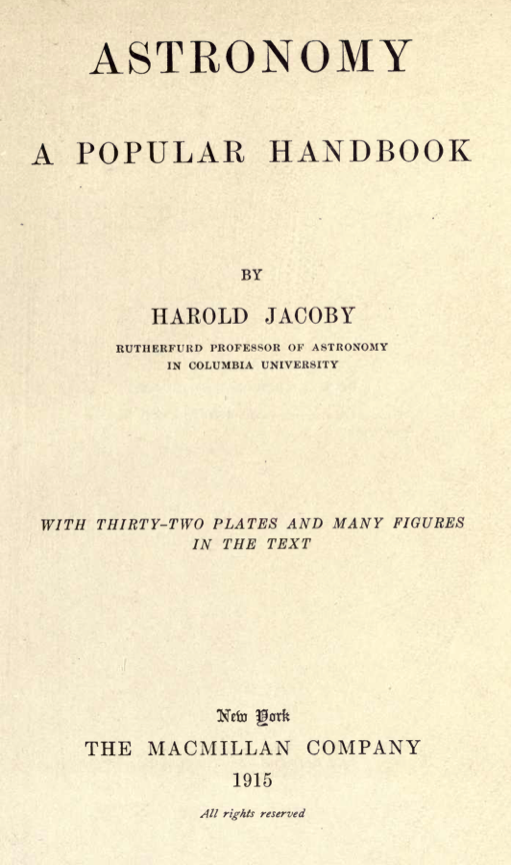 ASTRONOMY

A POPULAR HANDBOOK

BY

HAROLD JACOBY

RUTHERFURD PROFESSOR OF ASTRONOMY
IN COLUMBIA UNIVERSITY

WITH THIRTY-TWO PLATES AND MANY FIGURES IN THE TEXT

New York
THE MACMILLAN COMPANY
1915

All rights reserved